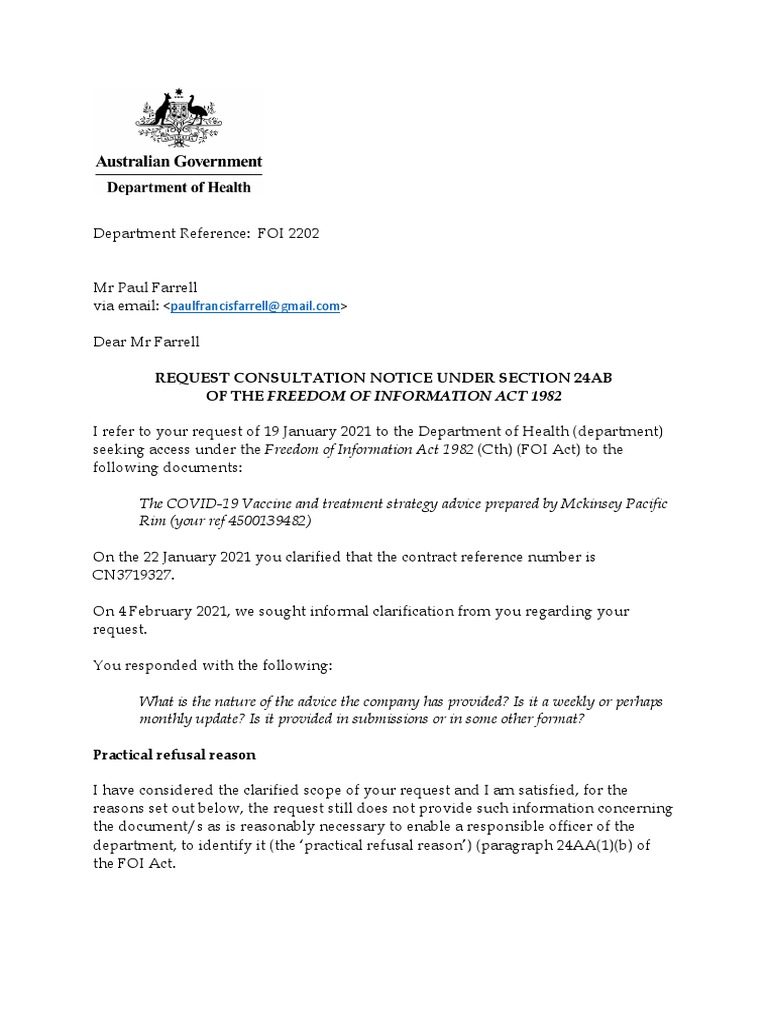 Australian Government
Department of Health

Department Reference: FOI 2202

Mr Paul Farrell
via email: <paulfrancisfarrell@gmail.com>

Dear Mr Farrell

REQUEST CONSULTATION NOTICE UNDER SECTION 24AB OF THE FREEDOM OF INFORMATION ACT 1982

I refer to your request of 19 January 2021 to the Department of Health (department) seeking access under the Freedom of Information Act 1982 (Cth) (FOI Act) to the following documents:

The COVID-19 Vaccine and treatment strategy advice prepared by Mckinsey Pacific Rim (your ref 4500139482)

On the 22 January 2021 you clarified that the contract reference number is CN3719327.

On 4 February 2021, we sought informal clarification from you regarding your request.

You responded with the following:

What is the nature of the advice the company has provided? Is it a weekly or perhaps monthly update? Is it provided in submissions or in some other format?

Practical refusal reason

I have considered the clarified scope of your request and I am satisfied, for the reasons set out below, the request still does not provide such information concerning the document/s as is reasonably necessary to enable a responsible officer of the department, to identify it (the 'practical refusal reason') (paragraph 24AA(1)(b) of the FOI Act.